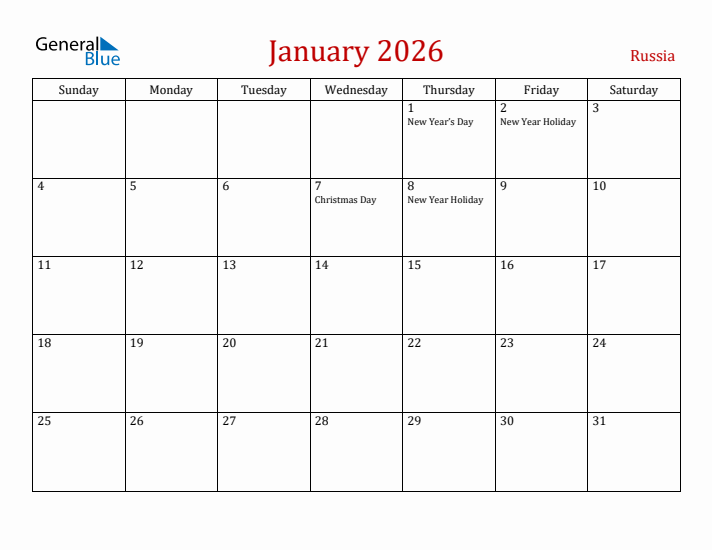 General Blue

January 2026

Russia

| Sunday | Monday | Tuesday | Wednesday | Thursday | Friday | Saturday |
|---|---|---|---|---|---|---|
| | | | | 1 New Year's Day | 2 New Year Holiday | 3 |
| 4 | 5 | 6 | 7 Christmas Day | 8 New Year Holiday | 9 | 10 |
| 11 | 12 | 13 | 14 | 15 | 16 | 17 |
| 18 | 19 | 20 | 21 | 22 | 23 | 24 |
| 25 | 26 | 27 | 28 | 29 | 30 | 31 |